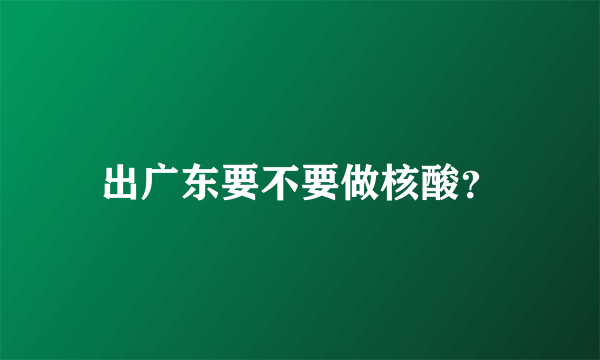 出广东要不要做核酸?